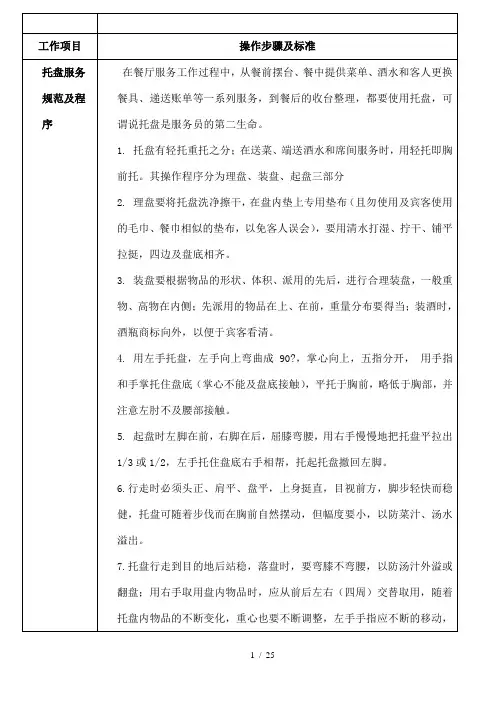 | | |
|---|---|
| 工作项目 | 操作步骤及标准 |
| 托盘服务规范及程序 | 在餐厅服务工作过程中，从餐前摆台、餐中提供菜单、酒水和客人更换餐具、递送账单等一系列服务，到餐后的收台整理，都要使用托盘，可谓说托盘是服务员的第二生命。<br>1. 托盘有轻托重托之分：在送菜、端送酒水和席间服务时，用轻托即胸前托。其操作程序分为理盘、装盘、起盘三部分<br>2. 理盘要将托盘洗净擦干，在盘内垫上专用垫布（且勿使用及宾客使用的毛巾、餐巾相似的垫布，以免客人误会），要用清水打湿、拧干、铺平拉挺，四边及盘底相齐。<br>3. 装盘要根据物品的形状、体积、派用的先后，进行合理装盘，一般重物、高物在内侧；先派用的物品在上、在前，重量分布要得当；装酒时，酒瓶商标向外，以便于宾客看清。<br>4. 用左手托盘，左手向上弯曲成 90?，掌心向上，五指分开， 用手指和手掌托住盘底（掌心不能及盘底接触），平托于胸前，略低于胸部，并注意左肘不及腰部接触。<br>5. 起盘时左脚在前，右脚在后，屈膝弯腰，用右手慢慢地把托盘平拉出 1/3 或 1/2，左手托住盘底右手相帮，托起托盘撤回左脚。<br>6.行走时必须头正、肩平、盘平，上身挺直，目视前方，脚步轻快而稳健，托盘可随着步伐而在胸前自然摆动，但幅度要小，以防菜汁、汤水溢出。<br>7.托盘行走到目的地后站稳，落盘时，要弯膝不弯腰，以防汤汁外溢或翻盘；用右手取用盘内物品时，应从前后左右（四周）交替取用，随着托盘内物品的不断变化，重心也要不断调整，左手手指应不断的移动， |

1 / 25